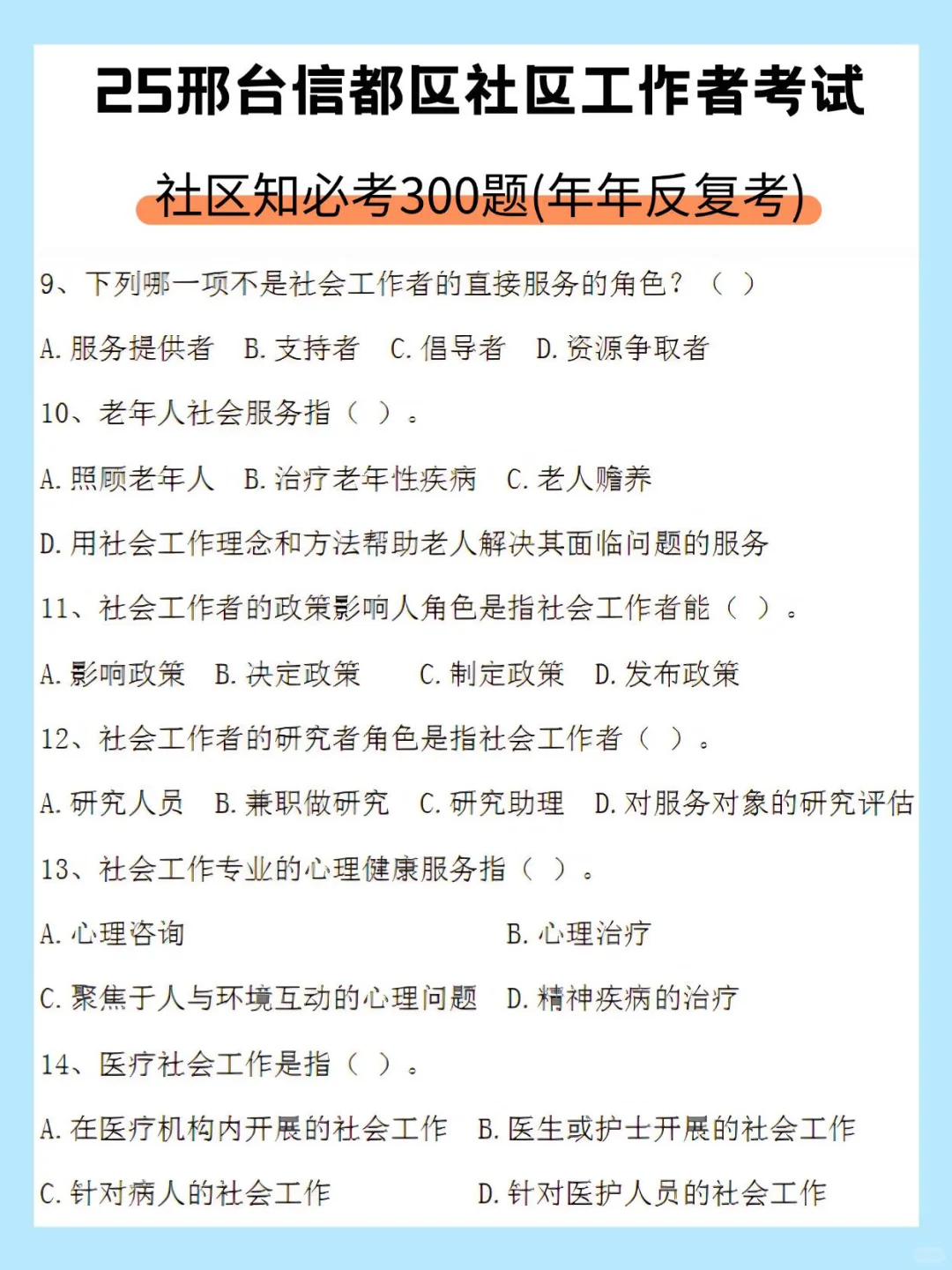 25邢台信都区社区工作者考试

社区知必考300题(年年反复考)

9、下列哪一项不是社会工作者的直接服务的角色？（ ）

A. 服务提供者 B. 支持者 C. 倡导者 D. 资源争取者

10、老年人社会服务指（ ）。

A. 照顾老年人 B. 治疗老年性疾病 C. 老人赡养

D. 用社会工作理念和方法帮助老人解决其面临问题的服务

11、社会工作者的政策影响人角色是指社会工作者能（ ）。

A. 影响政策 B. 决定政策 C. 制定政策 D. 发布政策

12、社会工作者的研究者角色是指社会工作者（ ）。

A. 研究人员 B. 兼职做研究 C. 研究助理 D. 对服务对象的研究评估

13、社会工作专业的心理健康服务指（ ）。

A. 心理咨询 B. 心理治疗

C. 聚焦于人与环境互动的心理问题 D. 精神疾病的治疗

14、医疗社会工作是指（ ）。

A. 在医疗机构内开展的社会工作 B. 医生或护士开展的社会工作

C. 针对病人的社会工作 D. 针对医护人员的社会工作